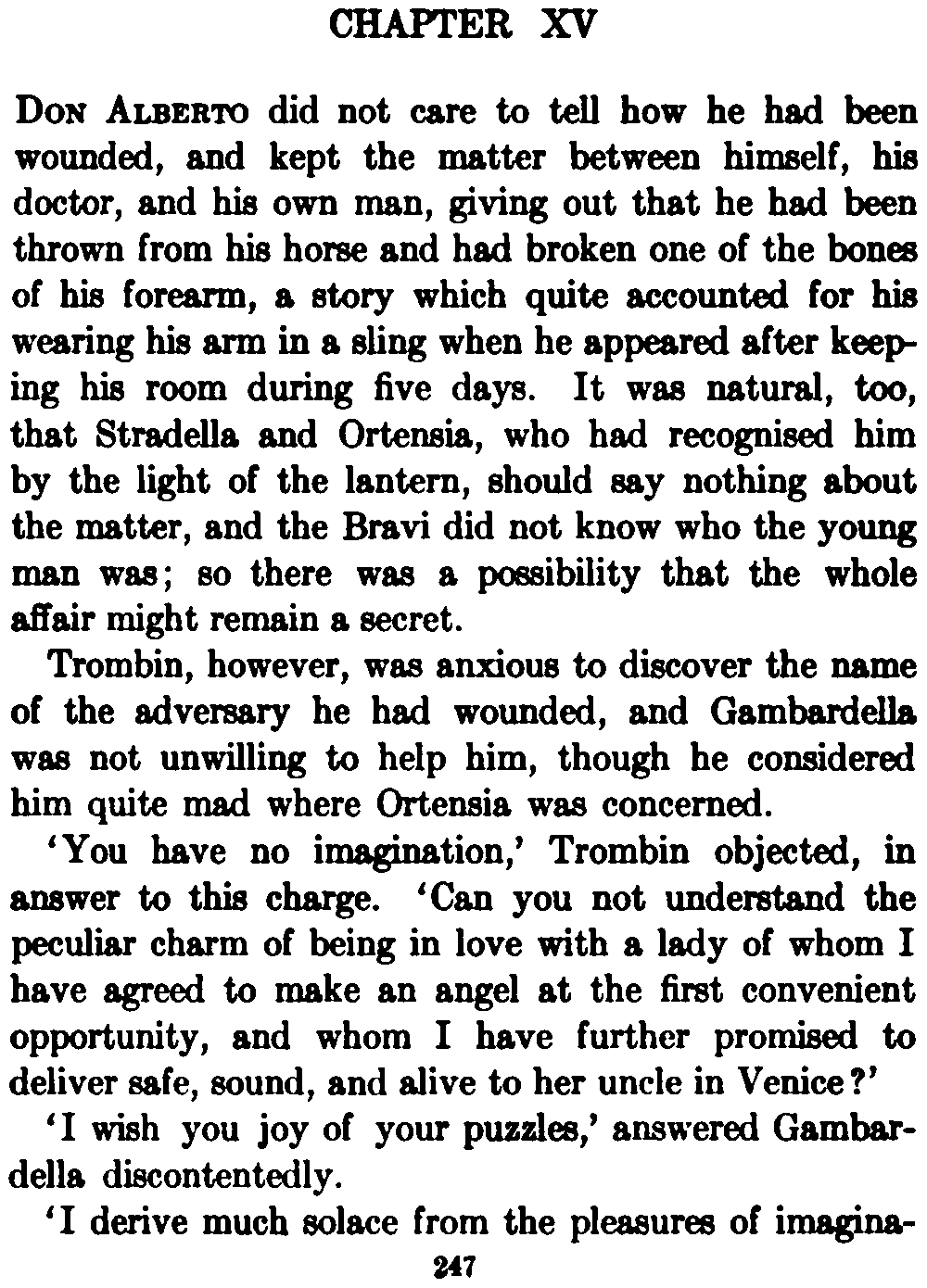 CHAPTER XV

Don Alberto did not care to tell how he had been wounded, and kept the matter between himself, his doctor, and his own man, giving out that he had been thrown from his horse and had broken one of the bones of his forearm, a story which quite accounted for his wearing his arm in a sling when he appeared after keeping his room during five days. It was natural, too, that Stradella and Ortensia, who had recognised him by the light of the lantern, should say nothing about the matter, and the Bravi did not know who the young man was; so there was a possibility that the whole affair might remain a secret.

Trombin, however, was anxious to discover the name of the adversary he had wounded, and Gambardella was not unwilling to help him, though he considered him quite mad where Ortensia was concerned.

'You have no imagination,' Trombin objected, in answer to this charge. 'Can you not understand the peculiar charm of being in love with a lady of whom I have agreed to make an angel at the first convenient opportunity, and whom I have further promised to deliver safe, sound, and alive to her uncle in Venice?'

'I wish you joy of your puzzles,' answered Gambardella discontentedly.

'I derive much solace from the pleasures of imagina-

247